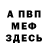 А ПВП
МЕФ
ЗДЕСЬ